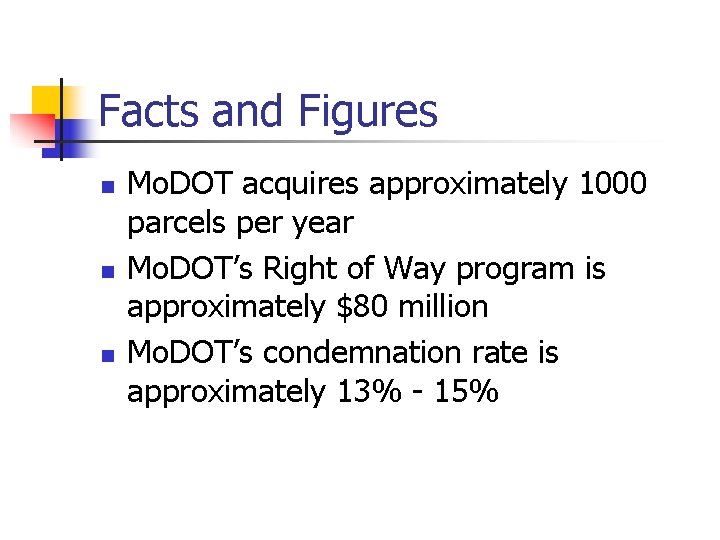 Facts and Figures

• MoDOT acquires approximately 1000 parcels per year
• MoDOT's Right of Way program is approximately $80 million
• MoDOT's condemnation rate is approximately 13% - 15%